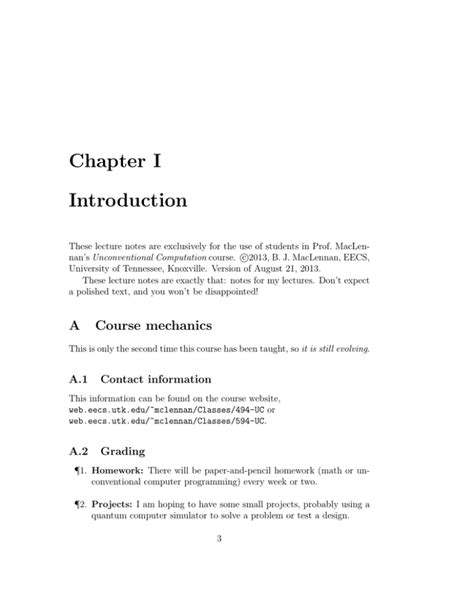 Chapter I

Introduction

These lecture notes are exclusively for the use of students in Prof. MacLennan's Unconventional Computation course. ©2013, B. J. MacLennan, EECS, University of Tennessee, Knoxville. Version of August 21, 2013.

These lecture notes are exactly that: notes for my lectures. Don't expect a polished text, and you won't be disappointed!

A Course mechanics

This is only the second time this course has been taught, so it is still evolving.

A.1 Contact information

This information can be found on the course website, web.eecs.utk.edu/~mclennan/Classes/494-UC or web.eecs.utk.edu/~mclennan/Classes/594-UC.

A.2 Grading

¶1. Homework: There will be paper-and-pencil homework (math or unconventional computer programming) every week or two.

¶2. Projects: I am hoping to have some small projects, probably using a quantum computer simulator to solve a problem or test a design.

3